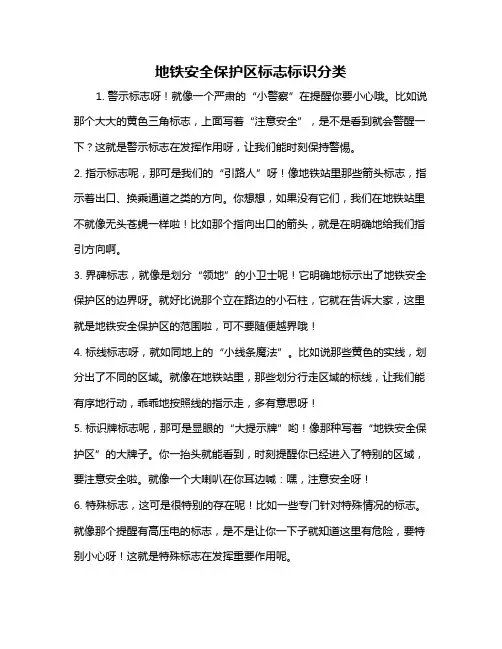 地铁安全保护区标志标识分类

1. 警示标志呀！就像一个严肃的“小警察”在提醒你要小心哦。比如说那个大大的黄色三角标志，上面写着“注意安全”，是不是看到就会警醒一下？这就是警示标志在发挥作用呀，让我们能时刻保持警惕。

2. 指示标志呢，那可是我们的“引路人”呀！像地铁站里那些箭头标志，指示着出口、换乘通道之类的方向。你想想，如果没有它们，我们在地铁站里不就像无头苍蝇一样啦！比如那个指向出口的箭头，就是在明确地给我们指引方向啊。

3. 界碑标志，就像是划分“领地”的小卫士呢！它明确地标示出了地铁安全保护区的边界呀。就好比说那个立在路边的小石柱，它就在告诉大家，这里就是地铁安全保护区的范围啦，可不要随便越界哦！

4. 标线标志呀，就如同地上的“小线条魔法”。比如说那些黄色的实线，划分出了不同的区域。就像在地铁站里，那些划分行走区域的标线，让我们能有序地行动，乖乖地按照线的指示走，多有意思呀！

5. 标识牌标志呢，那可是显眼的“大提示牌”哟！像那种写着“地铁安全保护区”的大牌子。你一抬头就能看到，时刻提醒你已经进入了特别的区域，要注意安全啦。就像一个大喇叭在你耳边喊：嘿，注意安全呀！

6. 特殊标志，这可是很特别的存在呢！比如一些专门针对特殊情况的标志。就像那个提醒有高压电的标志，是不是让你一下子就知道这里有危险，要特别小心呀！这就是特殊标志在发挥重要作用呢。